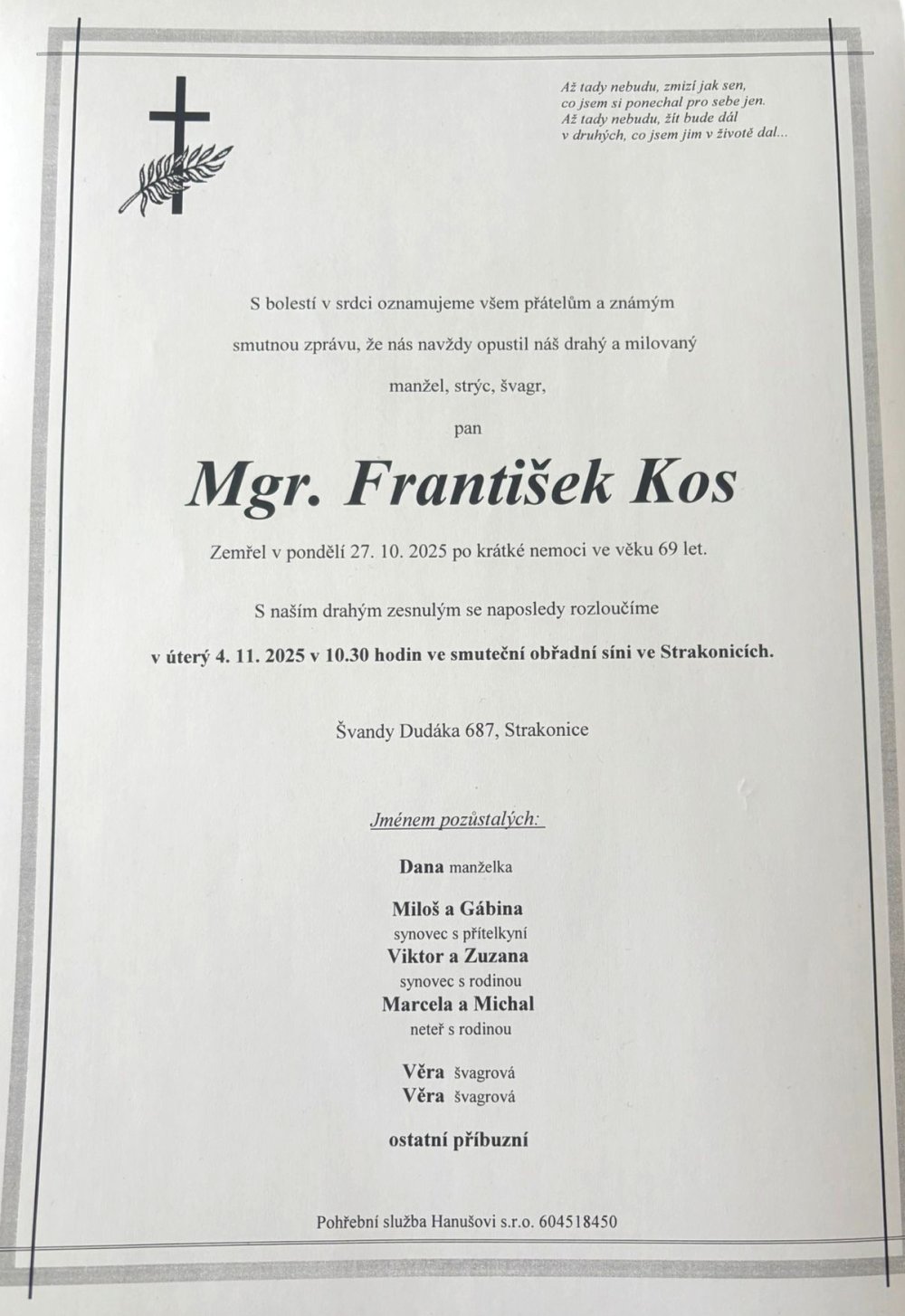 Až tady nebudu, zmizí jak sen,
co jsem si ponechal pro sebe jen.
Až tady nebudu, žít bude dál
v druhých, co jsem jim v životě dal...

S bolestí v srdci oznamujeme všem přátelům a známým smutnou zprávu, že nás navždy opustil náš drahý a milovaný manžel, strýc, švagr,

pan

Mgr. František Kos

Zemřel v pondělí 27. 10. 2025 po krátké nemoci ve věku 69 let.

S naším drahým zesnulým se naposledy rozloučíme
v úterý 4. 11. 2025 v 10.30 hodin ve smuteční obřadní síni ve Strakonicích.

Švandy Dudáka 687, Strakonice

Jménem pozůstalých:

Dana manželka

Miloš a Gábina
synovec s přítelkyní
Viktor a Zuzana
synovec s rodinou
Marcela a Michal
neteř s rodinou

Věra švagrová
Věra švagrová

ostatní příbuzní

Pohřební služba Hanušovi s.r.o. 604518450